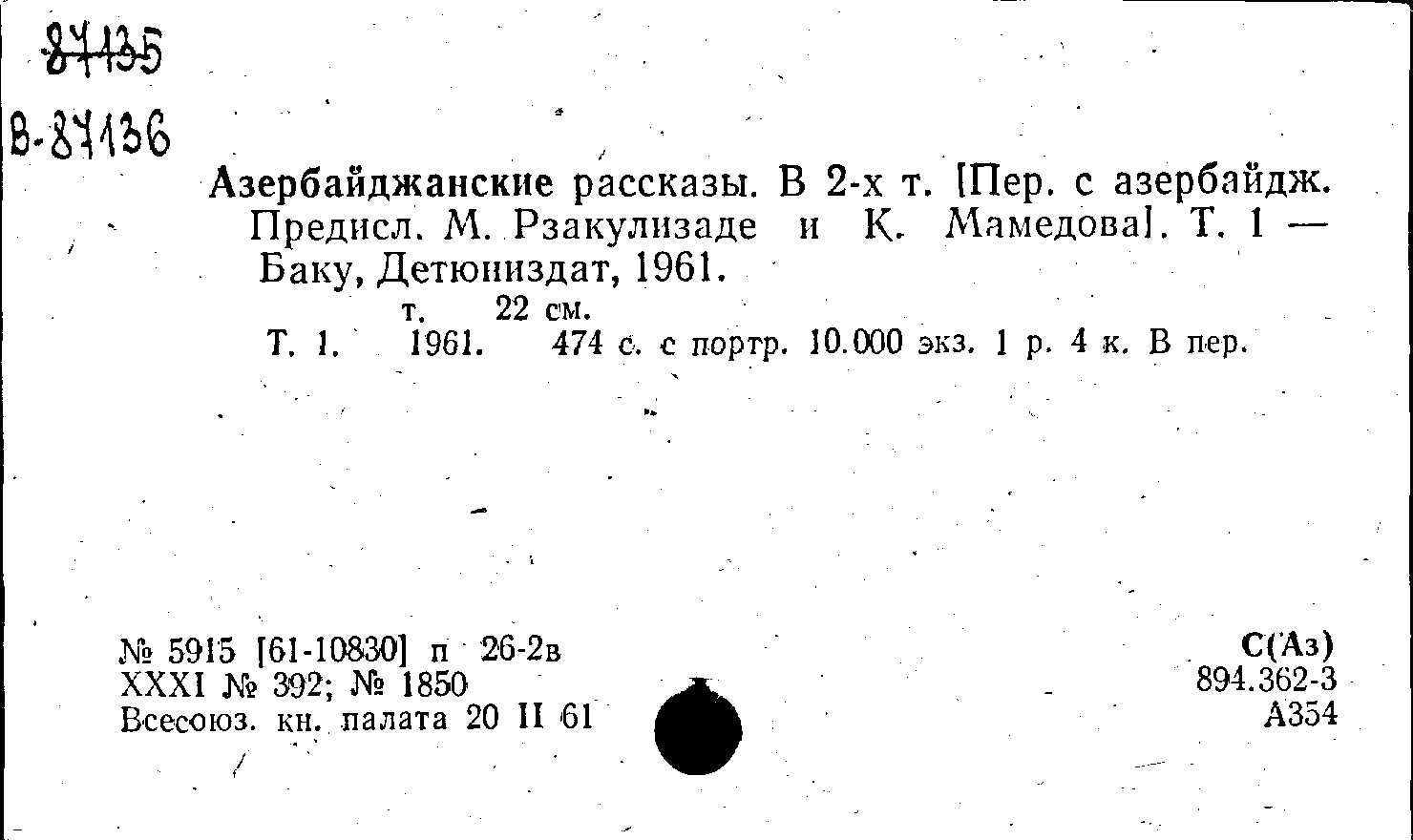 87135
В-87136

Азербайджанские рассказы. В 2-х т. [Пер. с азербайдж. Предисл. М. Рзакулизаде и К. Мамедова]. Т. 1 — Баку, Детюниздат, 1961.

т. 22 см.

Т. 1. 1961. 474 с. с портр. 10.000 экз. 1 р. 4 к. В пер.

№ 5915 [61-10830] п 26-2в
XXXI № 392; № 1850
Всесоюз. кн. палата 20 II 61

С(Аз)
894.362-3
А354